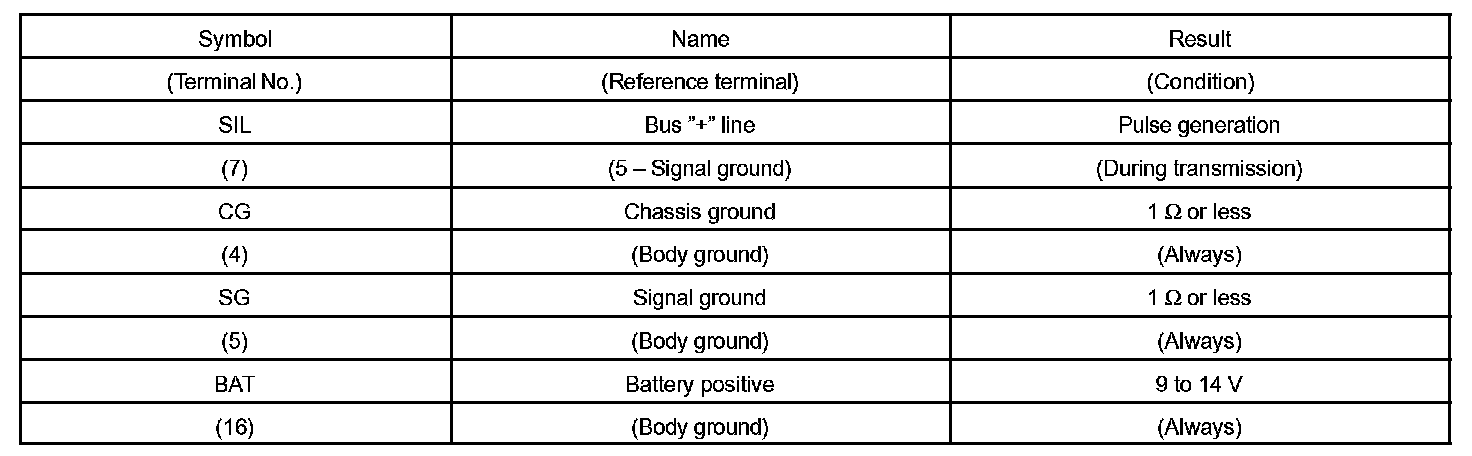 | Symbol | Name | Result |
|---|---|---|
| (Terminal No.) | (Reference terminal) | (Condition) |
| SIL | Bus "+" line | Pulse generation |
| (7) | (5 – Signal ground) | (During transmission) |
| CG | Chassis ground | 1 Ω or less |
| (4) | (Body ground) | (Always) |
| SG | Signal ground | 1 Ω or less |
| (5) | (Body ground) | (Always) |
| BAT | Battery positive | 9 to 14 V |
| (16) | (Body ground) | (Always) |